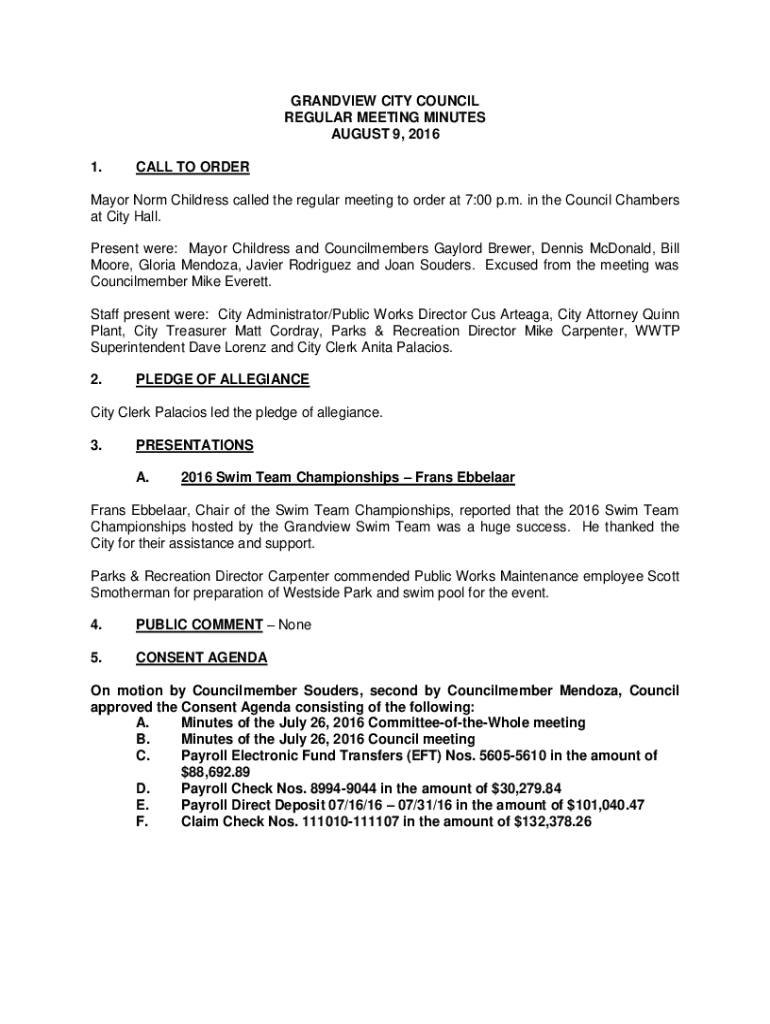 GRANDVIEW CITY COUNCIL
REGULAR MEETING MINUTES
AUGUST 9, 2016

1. CALL TO ORDER

Mayor Norm Childress called the regular meeting to order at 7:00 p.m. in the Council Chambers at City Hall.

Present were: Mayor Childress and Councilmembers Gaylord Brewer, Dennis McDonald, Bill Moore, Gloria Mendoza, Javier Rodriguez and Joan Souders. Excused from the meeting was Councilmember Mike Everett.

Staff present were: City Administrator/Public Works Director Cus Arteaga, City Attorney Quinn Plant, City Treasurer Matt Cordray, Parks & Recreation Director Mike Carpenter, WWTP Superintendent Dave Lorenz and City Clerk Anita Palacios.

2. PLEDGE OF ALLEGIANCE

City Clerk Palacios led the pledge of allegiance.

3. PRESENTATIONS

A. 2016 Swim Team Championships – Frans Ebbelaar

Frans Ebbelaar, Chair of the Swim Team Championships, reported that the 2016 Swim Team Championships hosted by the Grandview Swim Team was a huge success. He thanked the City for their assistance and support.

Parks & Recreation Director Carpenter commended Public Works Maintenance employee Scott Smotherman for preparation of Westside Park and swim pool for the event.

4. PUBLIC COMMENT – None

5. CONSENT AGENDA

On motion by Councilmember Souders, second by Councilmember Mendoza, Council approved the Consent Agenda consisting of the following:
A. Minutes of the July 26, 2016 Committee-of-the-Whole meeting
B. Minutes of the July 26, 2016 Council meeting
C. Payroll Electronic Fund Transfers (EFT) Nos. 5605-5610 in the amount of $88,692.89
D. Payroll Check Nos. 8994-9044 in the amount of $30,279.84
E. Payroll Direct Deposit 07/16/16 – 07/31/16 in the amount of $101,040.47
F. Claim Check Nos. 111010-111107 in the amount of $132,378.26